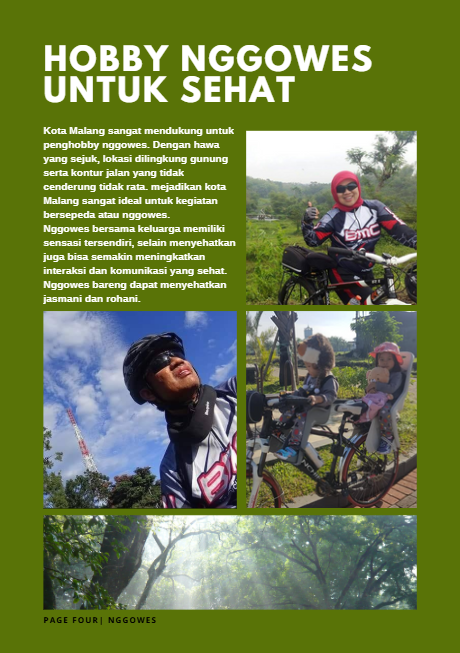 HOBBY NGGOWES UNTUK SEHAT

Kota Malang sangat mendukung untuk penghobby nggowes. Dengan hawa yang sejuk, lokasi dilingkung gunung serta kontur jalan yang tidak cenderung tidak rata. mejadikan kota Malang sangat ideal untuk kegiatan bersepeda atau nggowes.
Nggowes bersama keluarga memiliki sensasi tersendiri, selain menyehatkan juga bisa semakin meningkatkan interaksi dan komunikasi yang sehat. Nggowes bareng dapat menyehatkan jasmani dan rohani.

PAGE FOUR| NGGOWES